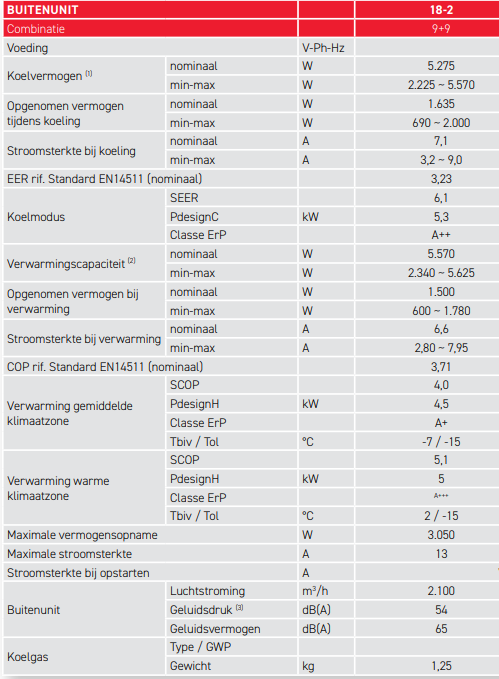 | BUITENUNIT | | | 18-2 |
|---|---|---|---|
| Combinatie | | | 9+9 |
| Voeding | | V-Ph-Hz | |
| Koelvermogen $^{(1)}$ | nominaal | W | 5.275 |
| | min-max | W | 2.225 ~ 5.570 |
| Opgenomen vermogen tijdens koeling | nominaal | W | 1.635 |
| | min-max | W | 690 ~ 2.000 |
| Stroomsterkte bij koeling | nominaal | A | 7,1 |
| | min-max | A | 3,2 ~ 9,0 |
| EER rif. Standard EN14511 (nominaal) | | | 3,23 |
| Koelmodus | SEER | | 6,1 |
| | PdesignC | kW | 5,3 |
| | Classe ErP | | A++ |
| Verwarmingscapaciteit $^{(2)}$ | nominaal | W | 5.570 |
| | min-max | W | 2.340 ~ 5.625 |
| Opgenomen vermogen bij verwarming | nominaal | W | 1.500 |
| | min-max | W | 600 ~ 1.780 |
| Stroomsterkte bij verwarming | nominaal | A | 6,6 |
| | min-max | A | 2,80 ~ 7,95 |
| COP rif. Standard EN14511 (nominaal) | | | 3,71 |
| Verwarming gemiddelde klimaatzone | SCOP | | 4,0 |
| | PdesignH | kW | 4,5 |
| | Classe ErP | | A+ |
| | Tbiv / Tol | °C | -7 / -15 |
| Verwarming warme klimaatzone | SCOP | | 5,1 |
| | PdesignH | kW | 5 |
| | Classe ErP | | A+++ |
| | Tbiv / Tol | °C | 2 / -15 |
| Maximale vermogensopname | | W | 3.050 |
| Maximale stroomsterkte | | A | 13 |
| Stroomsterkte bij opstarten | | A | |
| Buitenunit | Luchtstroming | $m^3/h$ | 2.100 |
| | Geluidsdruk $^{(3)}$ | dB(A) | 54 |
| | Geluidsvermogen | dB(A) | 65 |
| Koelgas | Type / GWP | | |
| | Gewicht | kg | 1,25 |